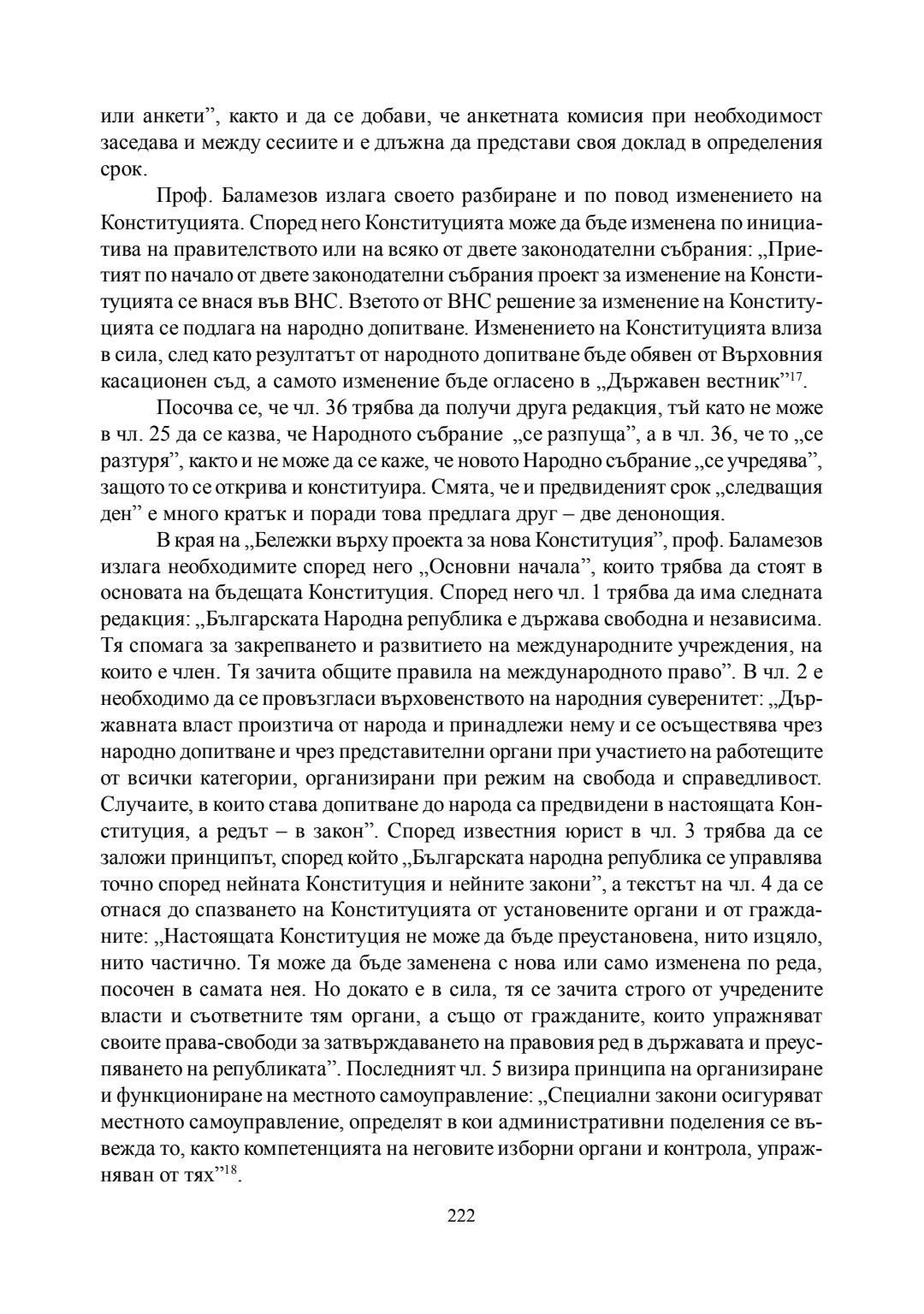 или анкети”, както и да се добави, че анкетната комисия при необходимост заседава и между сесиите и е длъжна да представи своя доклад в определения срок.

Проф. Баламезов излага своето разбиране и по повод изменението на Конституцията. Според него Конституцията може да бъде изменена по инициатива на правителството или на всяко от двете законодателни събрания: „Приетият по начало от двете законодателни събрания проект за изменение на Конституцията се внася във ВНС. Взетото от ВНС решение за изменение на Конституцията се подлага на народно допитване. Изменението на Конституцията влиза в сила, след като резултатът от народното допитване бъде обявен от Върховния касационен съд, а самото изменение бъде огласено в „Държавен вестник”$^{17}$.

Посочва се, че чл. 36 трябва да получи друга редакция, тъй като не може в чл. 25 да се казва, че Народното събрание „се разпуща”, а в чл. 36, че то „се разтуря”, както и не може да се каже, че новото Народно събрание „се учредява”, защото то се открива и конституира. Смята, че и предвиденият срок „следващия ден” е много кратък и поради това предлага друг – две денонощия.

В края на „Бележки върху проекта за нова Конституция”, проф. Баламезов излага необходимите според него „Основни начала”, които трябва да стоят в основата на бъдещата Конституция. Според него чл. 1 трябва да има следната редакция: „Българската Народна република е държава свободна и независима. Тя спомага за закрепването и развитието на международните учреждения, на които е член. Тя зачита общите правила на международното право”. В чл. 2 е необходимо да се провъзгласи върховенството на народния суверенитет: „Държавната власт произтича от народа и принадлежи нему и се осъществява чрез народно допитване и чрез представителни органи при участието на работещите от всички категории, организирани при режим на свобода и справедливост. Случаите, в които става допитване до народа са предвидени в настоящата Конституция, а редът – в закон”. Според известния юрист в чл. 3 трябва да се заложи принципът, според който „Българската народна република се управлява точно според нейната Конституция и нейните закони”, а текстът на чл. 4 да се отнася до спазването на Конституцията от установените органи и от гражданите: „Настоящата Конституция не може да бъде преустановена, нито изцяло, нито частично. Тя може да бъде заменена с нова или само изменена по реда, посочен в самата нея. Но докато е в сила, тя се зачита строго от учредените власти и съответните тям органи, а също от гражданите, които упражняват своите права-свободи за затвърждаването на правовия ред в държавата и преуспяването на републиката”. Последният чл. 5 визира принципа на организиране и функциониране на местното самоуправление: „Специални закони осигуряват местното самоуправление, определят в кои административни поделения се въвежда то, както компетенцията на неговите изборни органи и контрола, упражняван от тях”$^{18}$.

222